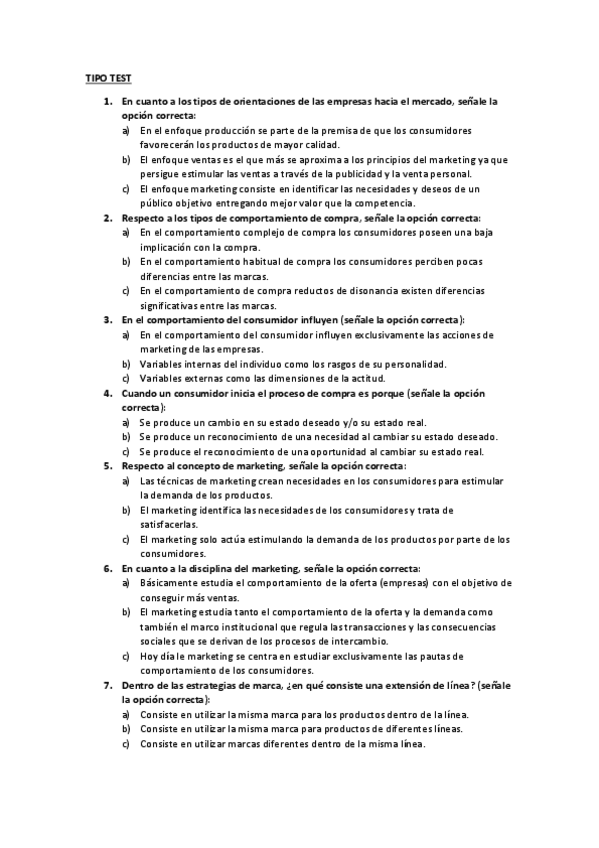 TIPO TEST

1. En cuanto a los tipos de orientaciones de las empresas hacia el mercado, señale la opción correcta:
a) En el enfoque producción se parte de la premisa de que los consumidores favorecerán los productos de mayor calidad.
b) El enfoque ventas es el que más se aproxima a los principios del marketing ya que persigue estimular las ventas a través de la publicidad y la venta personal.
c) El enfoque marketing consiste en identificar las necesidades y deseos de un público objetivo entregando mejor valor que la competencia.

2. Respecto a los tipos de comportamiento de compra, señale la opción correcta:
a) En el comportamiento complejo de compra los consumidores poseen una baja implicación con la compra.
b) En el comportamiento habitual de compra los consumidores perciben pocas diferencias entre las marcas.
c) En el comportamiento de compra reductos de disonancia existen diferencias significativas entre las marcas.

3. En el comportamiento del consumidor influyen (señale la opción correcta):
a) En el comportamiento del consumidor influyen exclusivamente las acciones de marketing de las empresas.
b) Variables internas del individuo como los rasgos de su personalidad.
c) Variables externas como las dimensiones de la actitud.

4. Cuando un consumidor inicia el proceso de compra es porque (señale la opción correcta):
a) Se produce un cambio en su estado deseado y/o su estado real.
b) Se produce un reconocimiento de una necesidad al cambiar su estado deseado.
c) Se produce el reconocimiento de una oportunidad al cambiar su estado real.

5. Respecto al concepto de marketing, señale la opción correcta:
a) Las técnicas de marketing crean necesidades en los consumidores para estimular la demanda de los productos.
b) El marketing identifica las necesidades de los consumidores y trata de satisfacerlas.
c) El marketing solo actúa estimulando la demanda de los productos por parte de los consumidores.

6. En cuanto a la disciplina del marketing, señale la opción correcta:
a) Básicamente estudia el comportamiento de la oferta (empresas) con el objetivo de conseguir más ventas.
b) El marketing estudia tanto el comportamiento de la oferta y la demanda como también el marco institucional que regula las transacciones y las consecuencias sociales que se derivan de los procesos de intercambio.
c) Hoy día le marketing se centra en estudiar exclusivamente las pautas de comportamiento de los consumidores.

7. Dentro de las estrategias de marca, ¿en qué consiste una extensión de línea? (señale la opción correcta):
a) Consiste en utilizar la misma marca para los productos dentro de la línea.
b) Consiste en utilizar la misma marca para productos de diferentes líneas.
c) Consiste en utilizar marcas diferentes dentro de la misma línea.